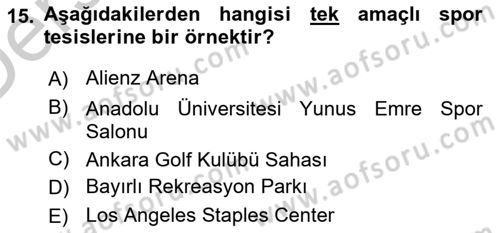 15. Aşağıdakilerden hangisi tek amaçlı spor tesislerine bir örnektir?

A) Alienz Arena
B) Anadolu Üniversitesi Yunus Emre Spor Salonu
C) Ankara Golf Kulübü Sahası
D) Bayırlı Rekreasyon Parkı
E) Los Angeles Staples Center

www.aofsoru.com
www.aofsoru.com
www.aofsoru.com
www.aofsoru.com